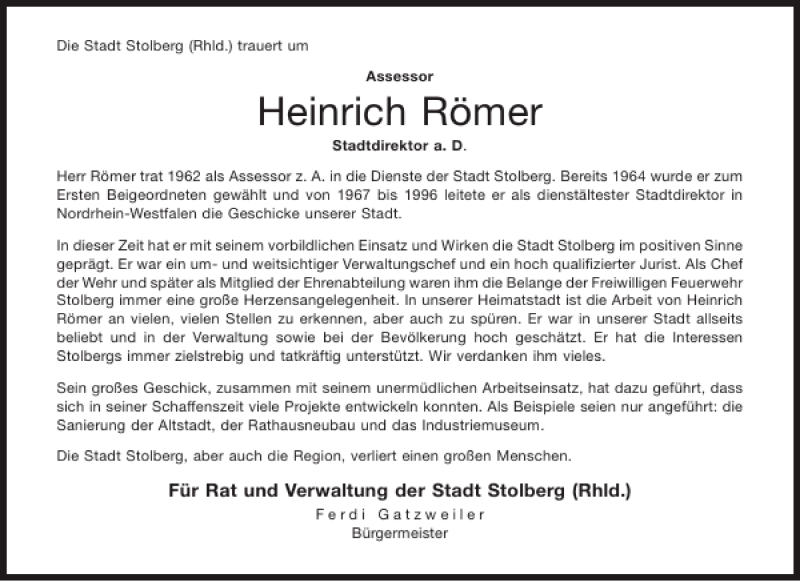 Die Stadt Stolberg (Rhld.) trauert um

Assessor

Heinrich Römer

Stadtdirektor a. D.

Herr Römer trat 1962 als Assessor z. A. in die Dienste der Stadt Stolberg. Bereits 1964 wurde er zum Ersten Beigeordneten gewählt und von 1967 bis 1996 leitete er als dienstältester Stadtdirektor in Nordrhein-Westfalen die Geschicke unserer Stadt.

In dieser Zeit hat er mit seinem vorbildlichen Einsatz und Wirken die Stadt Stolberg im positiven Sinne geprägt. Er war ein um- und weitsichtiger Verwaltungschef und ein hoch qualifizierter Jurist. Als Chef der Wehr und später als Mitglied der Ehrenabteilung waren ihm die Belange der Freiwilligen Feuerwehr Stolberg immer eine große Herzensangelegenheit. In unserer Heimatstadt ist die Arbeit von Heinrich Römer an vielen, vielen Stellen zu erkennen, aber auch zu spüren. Er war in unserer Stadt allseits beliebt und in der Verwaltung sowie bei der Bevölkerung hoch geschätzt. Er hat die Interessen Stolbergs immer zielstrebig und tatkräftig unterstützt. Wir verdanken ihm vieles.

Sein großes Geschick, zusammen mit seinem unermüdlichen Arbeitseinsatz, hat dazu geführt, dass sich in seiner Schaffenszeit viele Projekte entwickeln konnten. Als Beispiele seien nur angeführt: die Sanierung der Altstadt, der Rathausneubau und das Industriemuseum.

Die Stadt Stolberg, aber auch die Region, verliert einen großen Menschen.

Für Rat und Verwaltung der Stadt Stolberg (Rhld.)

Ferdi Gatzweiler
Bürgermeister